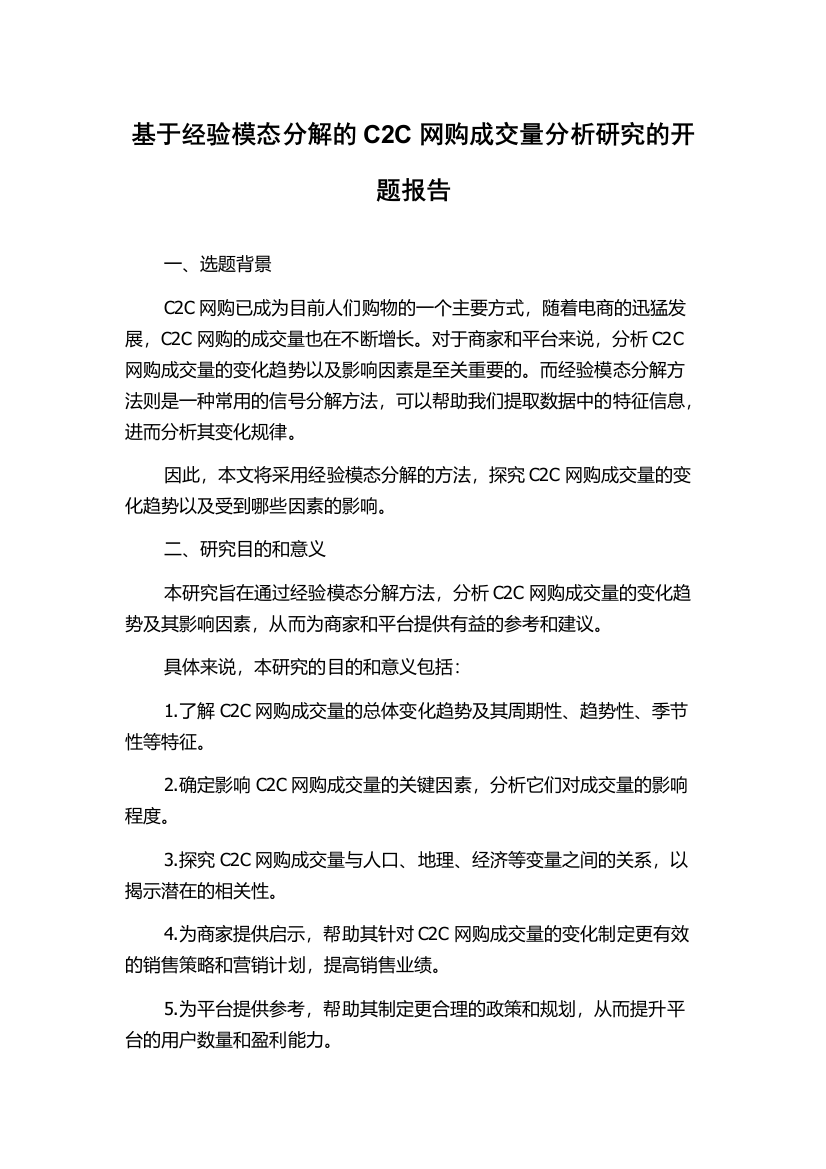 基于经验模态分解的 C2C 网购成交量分析研究的开题报告

一、选题背景

C2C 网购已成为目前人们购物的一个主要方式，随着电商的迅猛发展，C2C 网购的成交量也在不断增长。对于商家和平台来说，分析 C2C 网购成交量的变化趋势以及影响因素是至关重要的。而经验模态分解方法则是一种常用的信号分解方法，可以帮助我们提取数据中的特征信息，进而分析其变化规律。

因此，本文将采用经验模态分解的方法，探究 C2C 网购成交量的变化趋势以及受到哪些因素的影响。

二、研究目的和意义

本研究旨在通过经验模态分解方法，分析 C2C 网购成交量的变化趋势及其影响因素，从而为商家和平台提供有益的参考和建议。

具体来说，本研究的目的和意义包括：

1.了解 C2C 网购成交量的总体变化趋势及其周期性、趋势性、季节性等特征。

2.确定影响 C2C 网购成交量的关键因素，分析它们对成交量的影响程度。

3.探究 C2C 网购成交量与人口、地理、经济等变量之间的关系，以揭示潜在的相关性。

4.为商家提供启示，帮助其针对 C2C 网购成交量的变化制定更有效的销售策略和营销计划，提高销售业绩。

5.为平台提供参考，帮助其制定更合理的政策和规划，从而提升平台的用户数量和盈利能力。